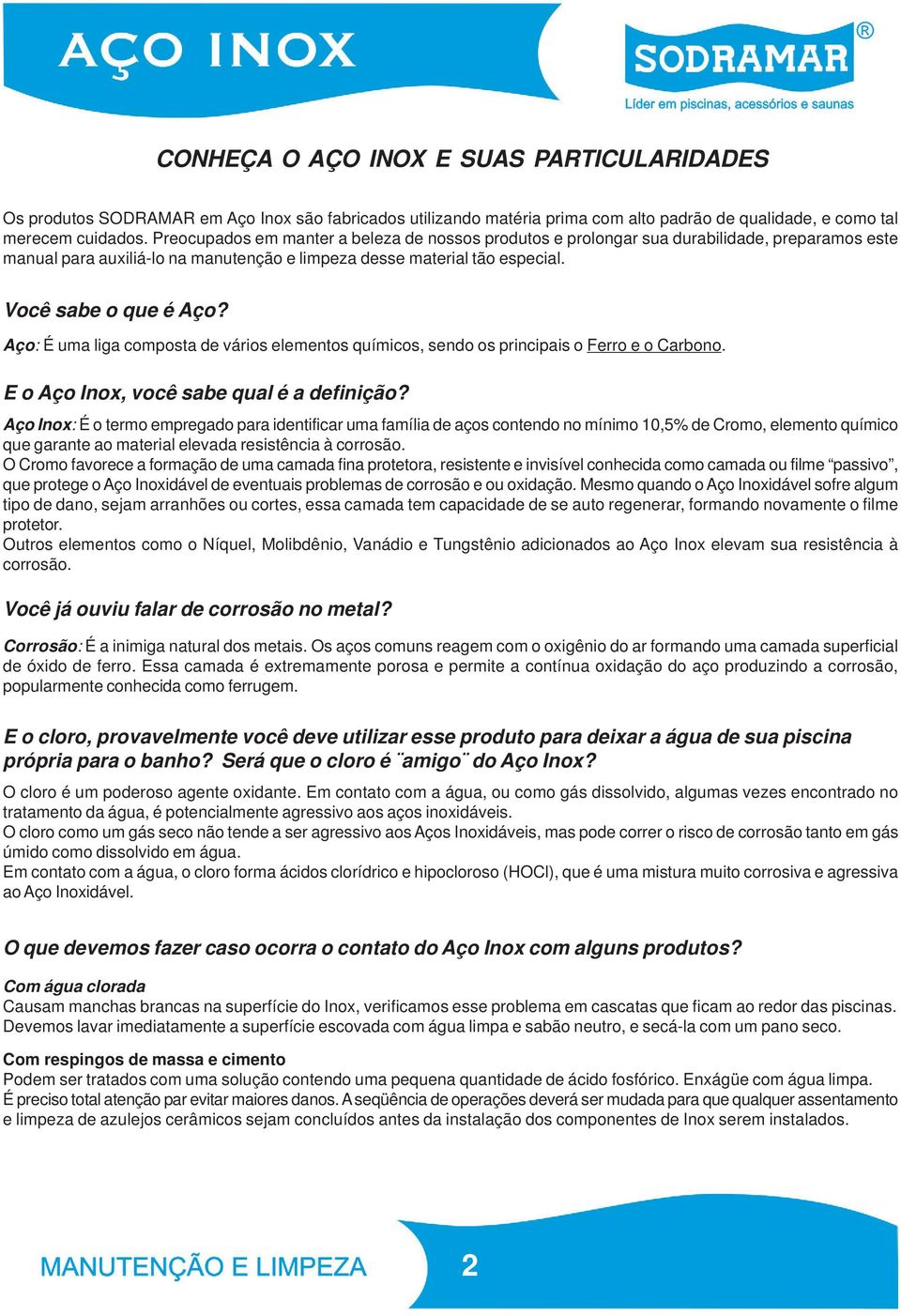 AÇO INOX

SODRAMAR®
Líder em piscinas, acessórios e saunas

CONHEÇA O AÇO INOX E SUAS PARTICULARIDADES

Os produtos SODRAMAR em Aço Inox são fabricados utilizando matéria prima com alto padrão de qualidade, e como tal merecem cuidados. Preocupados em manter a beleza de nossos produtos e prolongar sua durabilidade, preparamos este manual para auxiliá-lo na manutenção e limpeza desse material tão especial.

Você sabe o que é Aço?

Aço: É uma liga composta de vários elementos químicos, sendo os principais o Ferro e o Carbono.

E o Aço Inox, você sabe qual é a definição?

Aço Inox: É o termo empregado para identificar uma família de aços contendo no mínimo 10,5% de Cromo, elemento químico que garante ao material elevada resistência à corrosão.
O Cromo favorece a formação de uma camada fina protetora, resistente e invisível conhecida como camada ou filme “passivo”, que protege o Aço Inoxidável de eventuais problemas de corrosão e ou oxidação. Mesmo quando o Aço Inoxidável sofre algum tipo de dano, sejam arranhões ou cortes, essa camada tem capacidade de se auto regenerar, formando novamente o filme protetor.
Outros elementos como o Níquel, Molibdênio, Vanádio e Tungstênio adicionados ao Aço Inox elevam sua resistência à corrosão.

Você já ouviu falar de corrosão no metal?

Corrosão: É a inimiga natural dos metais. Os aços comuns reagem com o oxigênio do ar formando uma camada superficial de óxido de ferro. Essa camada é extremamente porosa e permite a contínua oxidação do aço produzindo a corrosão, popularmente conhecida como ferrugem.

E o cloro, provavelmente você deve utilizar esse produto para deixar a água de sua piscina própria para o banho? Será que o cloro é ¨amigo¨ do Aço Inox?

O cloro é um poderoso agente oxidante. Em contato com a água, ou como gás dissolvido, algumas vezes encontrado no tratamento da água, é potencialmente agressivo aos aços inoxidáveis.
O cloro como um gás seco não tende a ser agressivo aos Aços Inoxidáveis, mas pode correr o risco de corrosão tanto em gás úmido como dissolvido em água.
Em contato com a água, o cloro forma ácidos clorídrico e hipocloroso (HOCl), que é uma mistura muito corrosiva e agressiva ao Aço Inoxidável.

O que devemos fazer caso ocorra o contato do Aço Inox com alguns produtos?

Com água clorada
Causam manchas brancas na superfície do Inox, verificamos esse problema em cascatas que ficam ao redor das piscinas. Devemos lavar imediatamente a superfície escovada com água limpa e sabão neutro, e secá-la com um pano seco.

Com respingos de massa e cimento
Podem ser tratados com uma solução contendo uma pequena quantidade de ácido fosfórico. Enxágüe com água limpa.
É preciso total atenção par evitar maiores danos. A seqüência de operações deverá ser mudada para que qualquer assentamento e limpeza de azulejos cerâmicos sejam concluídos antes da instalação dos componentes de Inox serem instalados.

MANUTENÇÃO E LIMPEZA 2